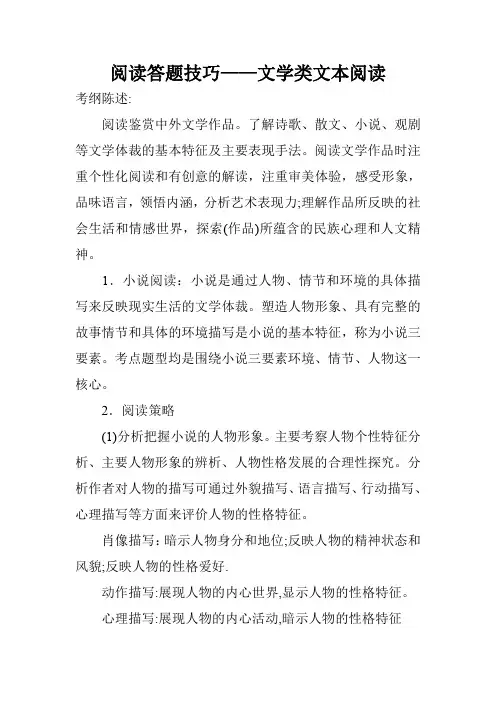 阅读答题技巧——文学类文本阅读

考纲陈述:

阅读鉴赏中外文学作品。了解诗歌、散文、小说、观剧等文学体裁的基本特征及主要表现手法。阅读文学作品时注重个性化阅读和有创意的解读，注重审美体验，感受形象，品味语言，领悟内涵，分析艺术表现力;理解作品所反映的社会生活和情感世界，探索(作品)所蕴含的民族心理和人文精神。

1．小说阅读：小说是通过人物、情节和环境的具体描写来反映现实生活的文学体裁。塑造人物形象、具有完整的故事情节和具体的环境描写是小说的基本特征，称为小说三要素。考点题型均是围绕小说三要素环境、情节、人物这一核心。

2．阅读策略

(1)分析把握小说的人物形象。主要考察人物个性特征分析、主要人物形象的辨析、人物性格发展的合理性探究。分析作者对人物的描写可通过外貌描写、语言描写、行动描写、心理描写等方面来评价人物的性格特征。

肖像描写：暗示人物身分和地位;反映人物的精神状态和风貌;反映人物的性格爱好.

动作描写:展现人物的内心世界,显示人物的性格特征。

心理描写:展现人物的内心活动,暗示人物的性格特征